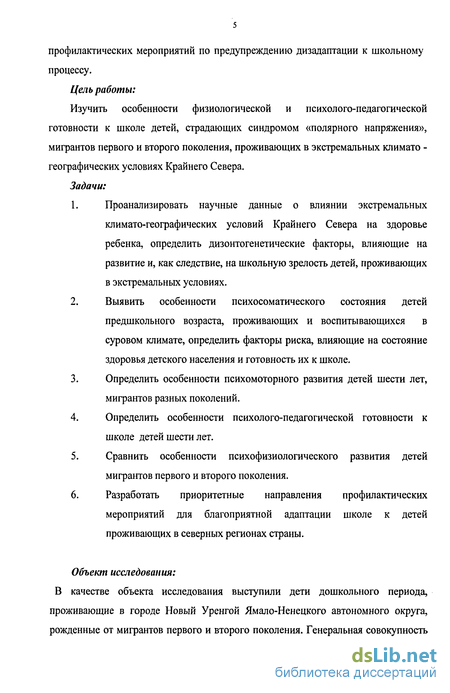 5

профилактических мероприятий по предупреждению дизадаптации к школьному процессу.

Цель работы:

Изучить особенности физиологической и психолого-педагогической готовности к школе детей, страдающих синдромом «полярного напряжения», мигрантов первого и второго поколения, проживающих в экстремальных климато - географических условиях Крайнего Севера.

Задачи:

1. Проанализировать научные данные о влиянии экстремальных климато-географических условий Крайнего Севера на здоровье ребенка, определить дизонтогенетические факторы, влияющие на развитие и, как следствие, на школьную зрелость детей, проживающих в экстремальных условиях.

2. Выявить особенности психосоматического состояния детей предшкольного возраста, проживающих и воспитывающихся в суровом климате, определить факторы риска, влияющие на состояние здоровья детского населения и готовность их к школе.

3. Определить особенности психомоторного развития детей шести лет, мигрантов разных поколений.

4. Определить особенности психолого-педагогической готовности к школе детей шести лет.

5. Сравнить особенности психофизиологического развития детей мигрантов первого и второго поколения.

6. Разработать приоритетные направления профилактических мероприятий для благоприятной адаптации школе к детей проживающих в северных регионах страны.

Объект исследования:

В качестве объекта исследования выступили дети дошкольного периода, проживающие в городе Новый Уренгой Ямало-Ненецкого автономного округа, рожденные от мигрантов первого и второго поколения. Генеральная совокупность

dsLib.net
библиотека диссертаций